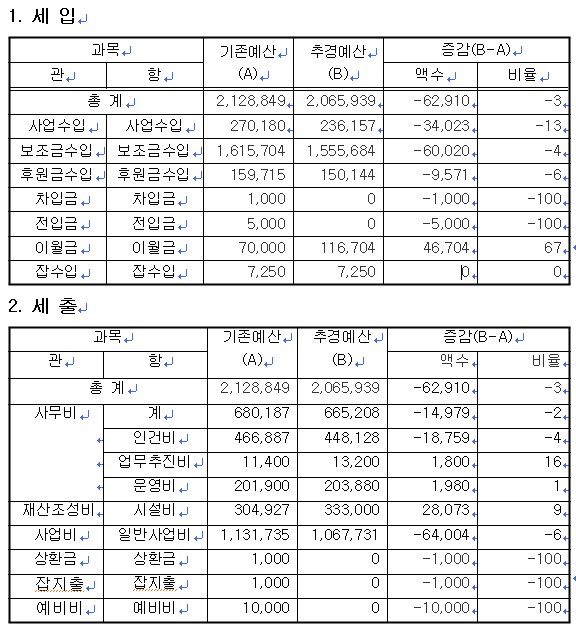 1. 세 입

| 과목 | | 기존예산 (A) | 추경예산 (B) | 증감(B-A) | |
|---|---|---|---|---|---|
| 관 | 항 | | | 액수 | 비율 |
| 총 계 | | 2,128,849 | 2,065,939 | -62,910 | -3 |
| 사업수입 | 사업수입 | 270,180 | 236,157 | -34,023 | -13 |
| 보조금수입 | 보조금수입 | 1,615,704 | 1,555,684 | -60,020 | -4 |
| 후원금수입 | 후원금수입 | 159,715 | 150,144 | -9,571 | -6 |
| 차입금 | 차입금 | 1,000 | 0 | -1,000 | -100 |
| 전입금 | 전입금 | 5,000 | 0 | -5,000 | -100 |
| 이월금 | 이월금 | 70,000 | 116,704 | 46,704 | 67 |
| 잡수입 | 잡수입 | 7,250 | 7,250 | 0 | 0 |

2. 세 출

| 과목 | | 기존예산 (A) | 추경예산 (B) | 증감(B-A) | |
|---|---|---|---|---|---|
| 관 | 항 | | | 액수 | 비율 |
| 총 계 | | 2,128,849 | 2,065,939 | -62,910 | -3 |
| 사무비 | 계 | 680,187 | 665,208 | -14,979 | -2 |
| | 인건비 | 466,887 | 448,128 | -18,759 | -4 |
| | 업무추진비 | 11,400 | 13,200 | 1,800 | 16 |
| | 운영비 | 201,900 | 203,880 | 1,980 | 1 |
| 재산조성비 | 시설비 | 304,927 | 333,000 | 28,073 | 9 |
| 사업비 | 일반사업비 | 1,131,735 | 1,067,731 | -64,004 | -6 |
| 상환금 | 상환금 | 1,000 | 0 | -1,000 | -100 |
| 잡지출 | 잡지출 | 1,000 | 0 | -1,000 | -100 |
| 예비비 | 예비비 | 10,000 | 0 | -10,000 | -100 |